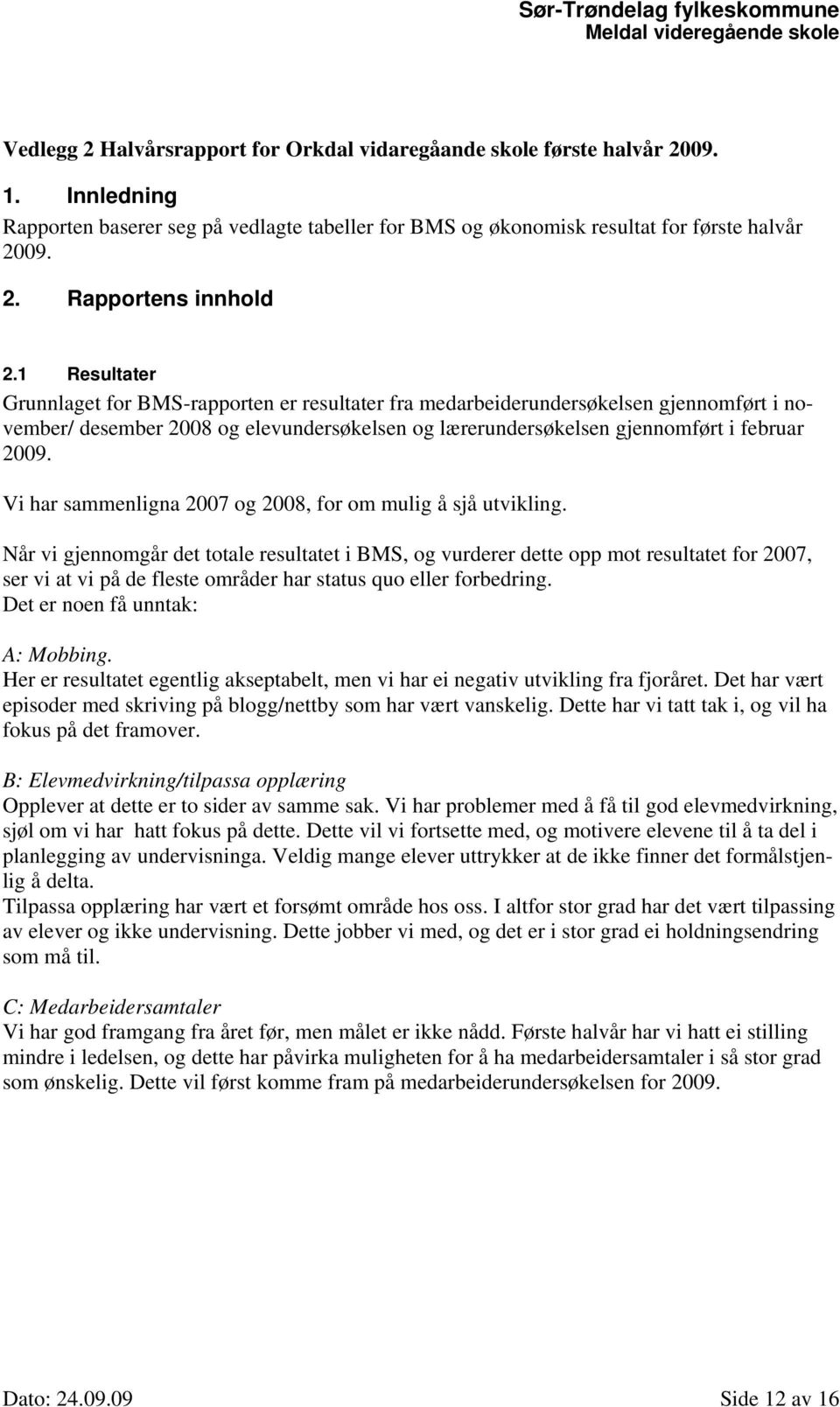 Sør-Trøndelag fylkeskommune
Meldal videregående skole

Vedlegg 2 Halvårsrapport for Orkdal vidaregåande skole første halvår 2009.

1. Innledning
Rapporten baserer seg på vedlagte tabeller for BMS og økonomisk resultat for første halvår 2009.

2. Rapportens innhold

2.1 Resultater
Grunnlaget for BMS-rapporten er resultater fra medarbeiderundersøkelsen gjennomført i november/ desember 2008 og elevundersøkelsen og lærerundersøkelsen gjennomført i februar 2009.

Vi har sammenligna 2007 og 2008, for om mulig å sjå utvikling.

Når vi gjennomgår det totale resultatet i BMS, og vurderer dette opp mot resultatet for 2007, ser vi at vi på de fleste områder har status quo eller forbedring.
Det er noen få unntak:

A: Mobbing.
Her er resultatet egentlig akseptabelt, men vi har ei negativ utvikling fra fjoråret. Det har vært episoder med skriving på blogg/nettby som har vært vanskelig. Dette har vi tatt tak i, og vil ha fokus på det framover.

B: Elevmedvirkning/tilpassa opplæring
Opplever at dette er to sider av samme sak. Vi har problemer med å få til god elevmedvirkning, sjøl om vi har hatt fokus på dette. Dette vil vi fortsette med, og motivere elevene til å ta del i planlegging av undervisninga. Veldig mange elever uttrykker at de ikke finner det formålstjenlig å delta.
Tilpassa opplæring har vært et forsømt område hos oss. I altfor stor grad har det vært tilpassing av elever og ikke undervisning. Dette jobber vi med, og det er i stor grad ei holdningsendring som må til.

C: Medarbeidersamtaler
Vi har god framgang fra året før, men målet er ikke nådd. Første halvår har vi hatt ei stilling mindre i ledelsen, og dette har påvirka muligheten for å ha medarbeidersamtaler i så stor grad som ønskelig. Dette vil først komme fram på medarbeiderundersøkelsen for 2009.

Dato: 24.09.09 Side 12 av 16